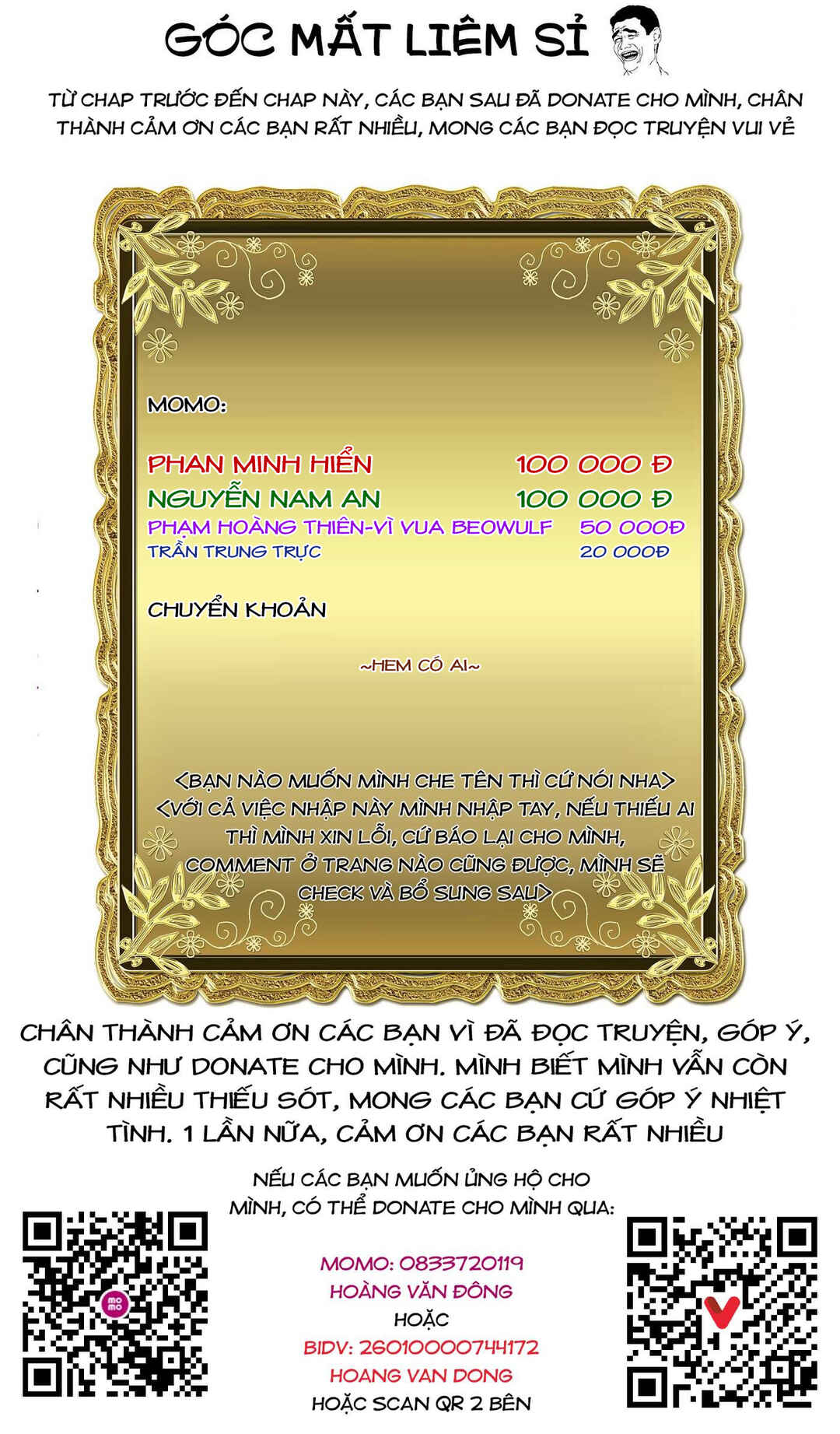 GÓC MẤT LIÊM SỈ

TỪ CHAP TRƯỚC ĐẾN CHAP NÀY, CÁC BẠN SAU ĐÃ DONATE CHO MÌNH, CHÂN THÀNH CẢM ƠN CÁC BẠN RẤT NHIỀU, MONG CÁC BẠN ĐỌC TRUYỆN VUI VẺ

MOMO:

PHAN MINH HIỂN 100 000 Đ
NGUYỄN NAM AN 100 000 Đ
PHẠM HOÀNG THIÊN-VÌ VUA BEOWULF 50 000Đ
TRẦN TRUNG TRỰC 20 000Đ

CHUYỂN KHOẢN

~HEM CÓ AI~

<BẠN NÀO MUỐN MÌNH CHE TÊN THÌ CỨ NÓI NHA>
<VỚI CẢ VIỆC NHẬP NÀY MÌNH NHẬP TAY, NẾU THIẾU AI THÌ MÌNH XIN LỖI, CỨ BÁO LẠI CHO MÌNH, COMMENT Ở TRANG NÀO CŨNG ĐƯỢC, MÌNH SẼ CHECK VÀ BỔ SUNG SAU>

CHÂN THÀNH CẢM ƠN CÁC BẠN VÌ ĐÃ ĐỌC TRUYỆN, GÓP Ý, CŨNG NHƯ DONATE CHO MÌNH. MÌNH BIẾT MÌNH VẪN CÒN RẤT NHIỀU THIẾU SÓT, MONG CÁC BẠN CỨ GÓP Ý NHIỆT TÌNH. 1 LẦN NỮA, CẢM ƠN CÁC BẠN RẤT NHIỀU

NẾU CÁC BẠN MUỐN ỦNG HỘ CHO MÌNH, CÓ THỂ DONATE CHO MÌNH QUA:

MOMO: 0833720119
HOÀNG VĂN ĐÔNG
HOẶC
BIDV: 26010000744172
HOANG VAN DONG
HOẶC SCAN QR 2 BÊN